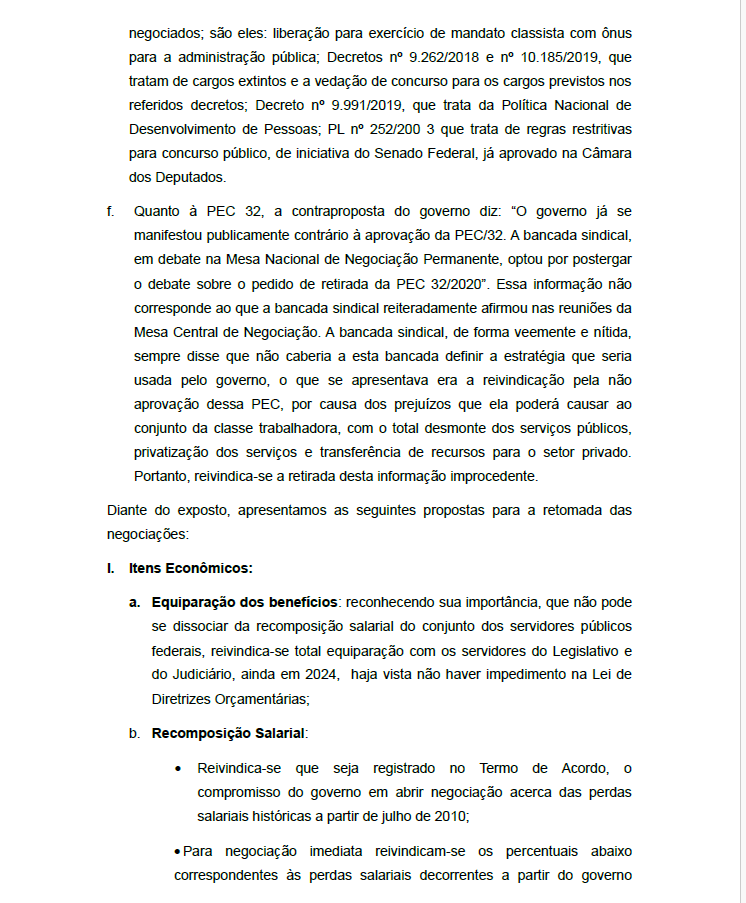 negociados; são eles: liberação para exercício de mandato classista com ônus para a administração pública; Decretos nº 9.262/2018 e nº 10.185/2019, que tratam de cargos extintos e a vedação de concurso para os cargos previstos nos referidos decretos; Decreto nº 9.991/2019, que trata da Política Nacional de Desenvolvimento de Pessoas; PL nº 252/200 3 que trata de regras restritivas para concurso público, de iniciativa do Senado Federal, já aprovado na Câmara dos Deputados.

f. Quanto à PEC 32, a contraproposta do governo diz: "O governo já se manifestou publicamente contrário à aprovação da PEC/32. A bancada sindical, em debate na Mesa Nacional de Negociação Permanente, optou por postergar o debate sobre o pedido de retirada da PEC 32/2020". Essa informação não corresponde ao que a bancada sindical reiteradamente afirmou nas reuniões da Mesa Central de Negociação. A bancada sindical, de forma veemente e nítida, sempre disse que não caberia a esta bancada definir a estratégia que seria usada pelo governo, o que se apresentava era a reivindicação pela não aprovação dessa PEC, por causa dos prejuízos que ela poderá causar ao conjunto da classe trabalhadora, com o total desmonte dos serviços públicos, privatização dos serviços e transferência de recursos para o setor privado. Portanto, reivindica-se a retirada desta informação improcedente.

Diante do exposto, apresentamos as seguintes propostas para a retomada das negociações:

I. Itens Econômicos:

a. Equiparação dos benefícios: reconhecendo sua importância, que não pode se dissociar da recomposição salarial do conjunto dos servidores públicos federais, reivindica-se total equiparação com os servidores do Legislativo e do Judiciário, ainda em 2024, haja vista não haver impedimento na Lei de Diretrizes Orçamentárias;

b. Recomposição Salarial:

• Reivindica-se que seja registrado no Termo de Acordo, o compromisso do governo em abrir negociação acerca das perdas salariais históricas a partir de julho de 2010;

• Para negociação imediata reivindicam-se os percentuais abaixo correspondentes às perdas salariais decorrentes a partir do governo